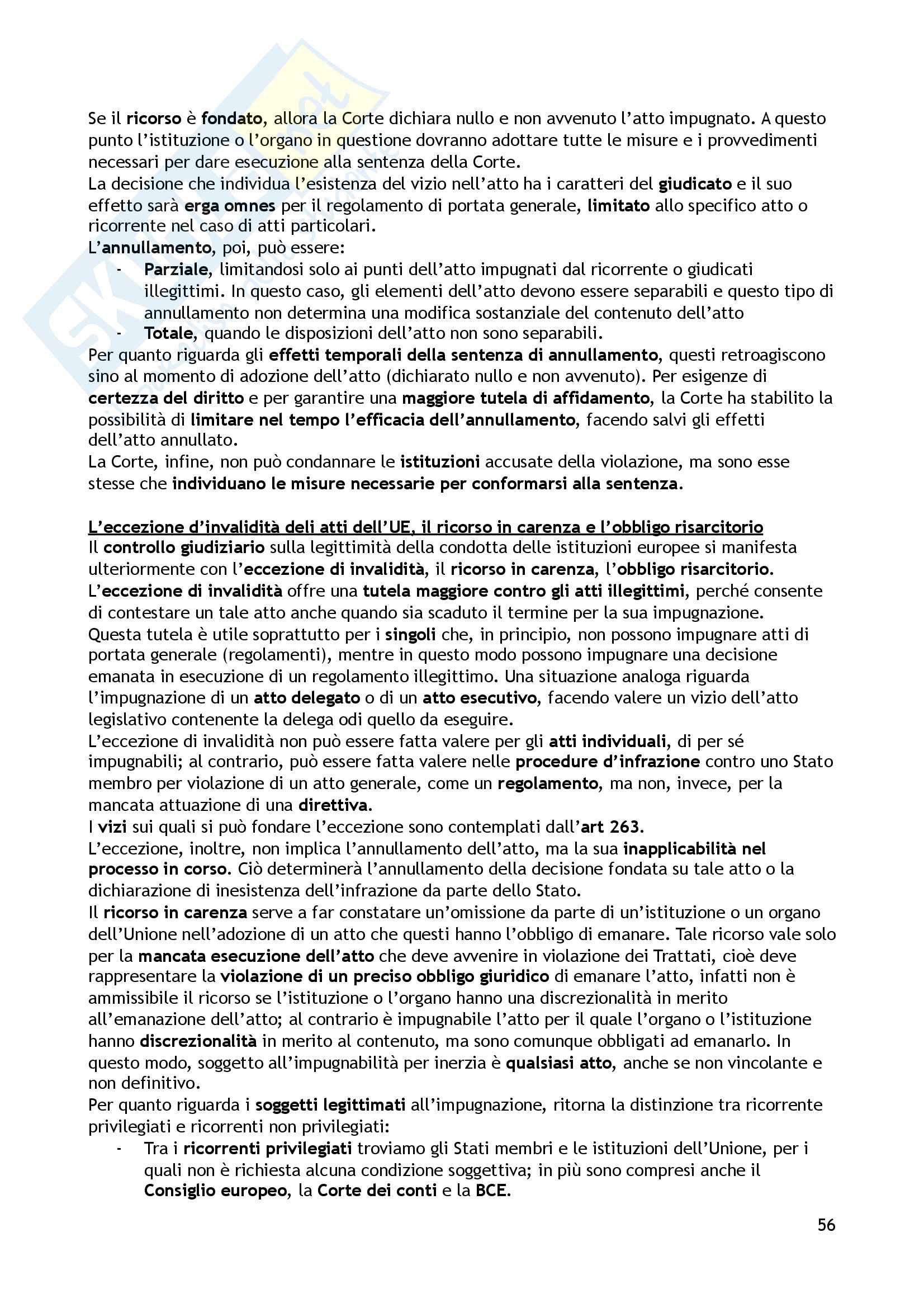 Se il ricorso è fondato, allora la Corte dichiara nullo e non avvenuto l'atto impugnato. A questo punto l'istituzione o l'organo in questione dovranno adottare tutte le misure e i provvedimenti necessari per dare esecuzione alla sentenza della Corte.
La decisione che individua l'esistenza del vizio nell'atto ha i caratteri del giudicato e il suo effetto sarà erga omnes per il regolamento di portata generale, limitato allo specifico atto o ricorrente nel caso di atti particolari.
L'annullamento, poi, può essere:
- Parziale, limitandosi solo ai punti dell'atto impugnati dal ricorrente o giudicati illegittimi. In questo caso, gli elementi dell'atto devono essere separabili e questo tipo di annullamento non determina una modifica sostanziale del contenuto dell'atto
- Totale, quando le disposizioni dell'atto non sono separabili.
Per quanto riguarda gli effetti temporali della sentenza di annullamento, questi retroagiscono sino al momento di adozione dell'atto (dichiarato nullo e non avvenuto). Per esigenze di certezza del diritto e per garantire una maggiore tutela di affidamento, la Corte ha stabilito la possibilità di limitare nel tempo l'efficacia dell'annullamento, facendo salvi gli effetti dell'atto annullato.
La Corte, infine, non può condannare le istituzioni accusate della violazione, ma sono esse stesse che individuano le misure necessarie per conformarsi alla sentenza.

L'eccezione d'invalidità deli atti dell'UE, il ricorso in carenza e l'obbligo risarcitorio
Il controllo giudiziario sulla legittimità della condotta delle istituzioni europee si manifesta ulteriormente con l'eccezione di invalidità, il ricorso in carenza, l'obbligo risarcitorio.
L'eccezione di invalidità offre una tutela maggiore contro gli atti illegittimi, perché consente di contestare un tale atto anche quando sia scaduto il termine per la sua impugnazione. Questa tutela è utile soprattutto per i singoli che, in principio, non possono impugnare atti di portata generale (regolamenti), mentre in questo modo possono impugnare una decisione emanata in esecuzione di un regolamento illegittimo. Una situazione analoga riguarda l'impugnazione di un atto delegato o di un atto esecutivo, facendo valere un vizio dell'atto legislativo contenente la delega odi quello da eseguire.
L'eccezione di invalidità non può essere fatta valere per gli atti individuali, di per sé impugnabili; al contrario, può essere fatta valere nelle procedure d'infrazione contro uno Stato membro per violazione di un atto generale, come un regolamento, ma non, invece, per la mancata attuazione di una direttiva.
I vizi sui quali si può fondare l'eccezione sono contemplati dall'art 263.
L'eccezione, inoltre, non implica l'annullamento dell'atto, ma la sua inapplicabilità nel processo in corso. Ciò determinerà l'annullamento della decisione fondata su tale atto o la dichiarazione di inesistenza dell'infrazione da parte dello Stato.
Il ricorso in carenza serve a far constatare un'omissione da parte di un'istituzione o un organo dell'Unione nell'adozione di un atto che questi hanno l'obbligo di emanare. Tale ricorso vale solo per la mancata esecuzione dell'atto che deve avvenire in violazione dei Trattati, cioè deve rappresentare la violazione di un preciso obbligo giuridico di emanare l'atto, infatti non è ammissibile il ricorso se l'istituzione o l'organo hanno una discrezionalità in merito all'emanazione dell'atto; al contrario è impugnabile l'atto per il quale l'organo o l'istituzione hanno discrezionalità in merito al contenuto, ma sono comunque obbligati ad emanarlo. In questo modo, soggetto all'impugnabilità per inerzia è qualsiasi atto, anche se non vincolante e non definitivo.
Per quanto riguarda i soggetti legittimati all'impugnazione, ritorna la distinzione tra ricorrente privilegiati e ricorrenti non privilegiati:
- Tra i ricorrenti privilegiati troviamo gli Stati membri e le istituzioni dell'Unione, per i quali non è richiesta alcuna condizione soggettiva; in più sono compresi anche il Consiglio europeo, la Corte dei conti e la BCE.

56